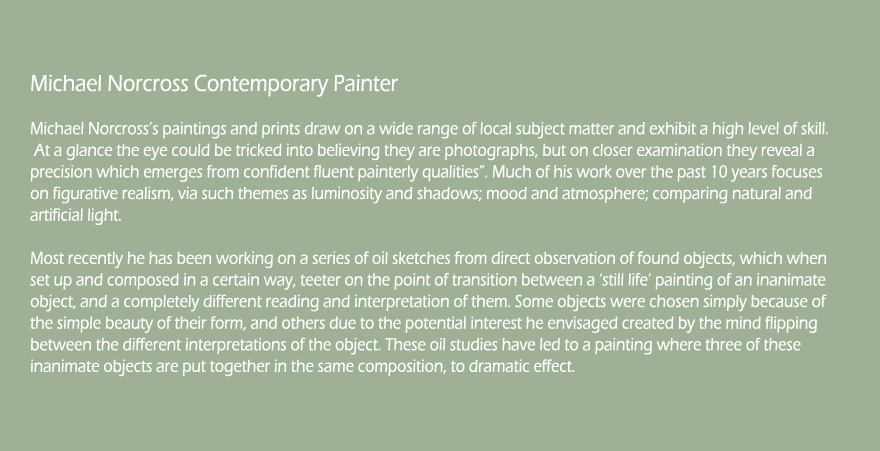 Michael Norcross Contemporary Painter

Michael Norcross's paintings and prints draw on a wide range of local subject matter and exhibit a high level of skill. At a glance the eye could be tricked into believing they are photographs, but on closer examination they reveal a precision which emerges from confident fluent painterly qualities". Much of his work over the past 10 years focuses on figurative realism, via such themes as luminosity and shadows; mood and atmosphere; comparing natural and artificial light.

Most recently he has been working on a series of oil sketches from direct observation of found objects, which when set up and composed in a certain way, teeter on the point of transition between a 'still life' painting of an inanimate object, and a completely different reading and interpretation of them. Some objects were chosen simply because of the simple beauty of their form, and others due to the potential interest he envisaged created by the mind flipping between the different interpretations of the object. These oil studies have led to a painting where three of these inanimate objects are put together in the same composition, to dramatic effect.